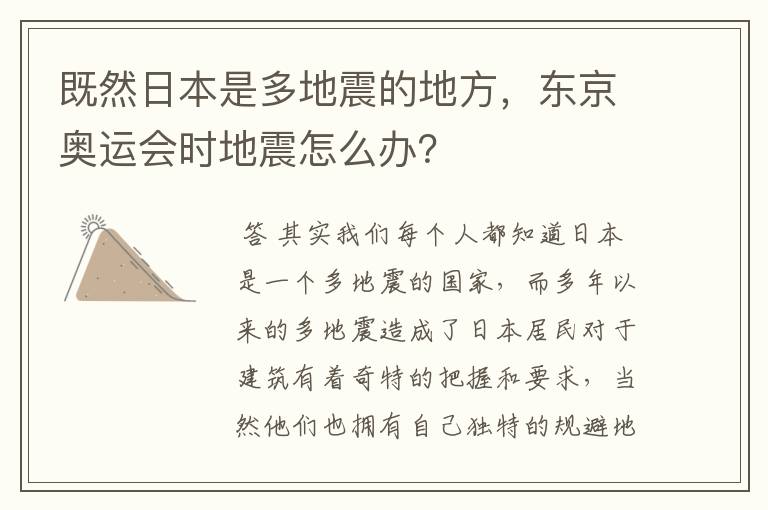 既然日本是多地震的地方，东京奥运会时地震怎么办?

答 其实我们每个人都知道日本是一个多地震的国家，而多年以来的多地震造成了日本居民对于建筑有着奇特的把握和要求，当然他们也拥有自己独特的规避地